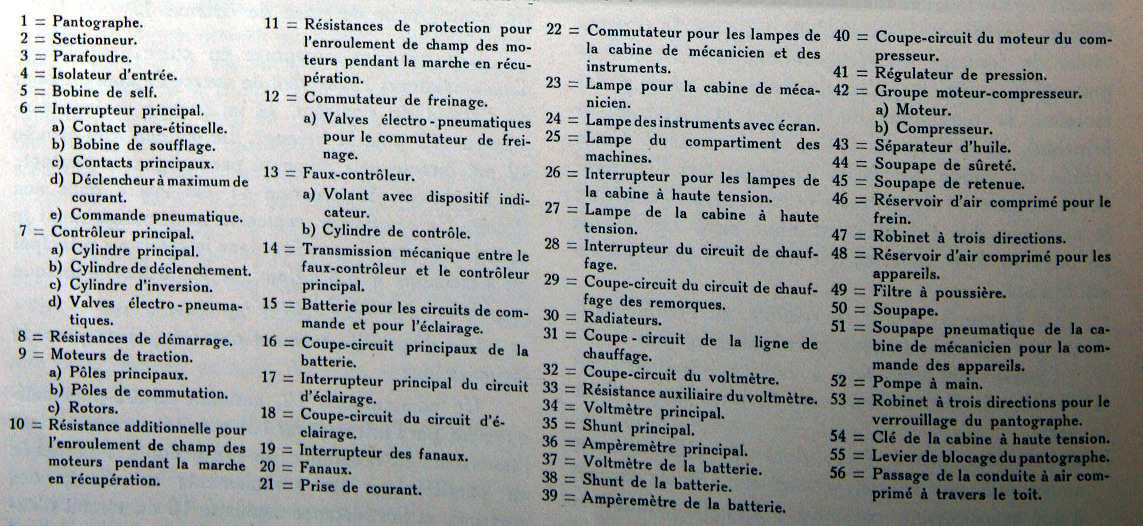 1 = Pantographe.
2 = Sectionneur.
3 = Parafoudre.
4 = Isolateur d'entrée.
5 = Bobine de self.
6 = Interrupteur principal.
a) Contact pare-étincelle.
b) Bobine de soufflage.
c) Contacts principaux.
d) Déclencheur à maximum de courant.
e) Commande pneumatique.
7 = Contrôleur principal.
a) Cylindre principal.
b) Cylindre de déclenchement.
c) Cylindre d'inversion.
d) Valves électro-pneumatiques.
8 = Résistances de démarrage.
9 = Moteurs de traction.
a) Pôles principaux.
b) Pôles de commutation.
c) Rotors.
10 = Résistance additionnelle pour l'enroulement de champ des moteurs pendant la marche en récupération.

11 = Résistances de protection pour l'enroulement de champ des moteurs pendant la marche en récupération.
12 = Commutateur de freinage.
a) Valves électro-pneumatiques pour le commutateur de freinage.
13 = Faux-contrôleur.
a) Volant avec dispositif indicateur.
b) Cylindre de contrôle.
14 = Transmission mécanique entre le faux-contrôleur et le contrôleur principal.
15 = Batterie pour les circuits de commande et pour l'éclairage.
16 = Coupe-circuit principaux de la batterie.
17 = Interrupteur principal du circuit d'éclairage.
18 = Coupe-circuit du circuit d'éclairage.
19 = Interrupteur des fanaux.
20 = Fanaux.
21 = Prise de courant.

22 = Commutateur pour les lampes de la cabine de mécanicien et des instruments.
23 = Lampe pour la cabine de mécanicien.
24 = Lampe des instruments avec écran.
25 = Lampe du compartiment des machines.
26 = Interrupteur pour les lampes de la cabine à haute tension.
27 = Lampe de la cabine à haute tension.
28 = Interrupteur du circuit de chauffage.
29 = Coupe-circuit du circuit de chauffage des remorques.
30 = Radiateurs.
31 = Coupe-circuit de la ligne de chauffage.
32 = Coupe-circuit du voltmètre.
33 = Résistance auxiliaire du voltmètre.
34 = Voltmètre principal.
35 = Shunt principal.
36 = Ampèremètre principal.
37 = Voltmètre de la batterie.
38 = Shunt de la batterie.
39 = Ampèremètre de la batterie.

40 = Coupe-circuit du moteur du compresseur.
41 = Régulateur de pression.
42 = Groupe moteur-compresseur.
a) Moteur.
b) Compresseur.
43 = Séparateur d'huile.
44 = Soupape de sûreté.
45 = Soupape de retenue.
46 = Réservoir d'air comprimé pour le frein.
47 = Robinet à trois directions.
48 = Réservoir d'air comprimé pour les appareils.
49 = Filtre à poussière.
50 = Soupape.
51 = Soupape pneumatique de la cabine de mécanicien pour la commande des appareils.
52 = Pompe à main.
53 = Robinet à trois directions pour le verrouillage du pantographe.
54 = Clé de la cabine à haute tension.
55 = Levier de blocage du pantographe.
56 = Passage de la conduite à air comprimé à travers le toit.